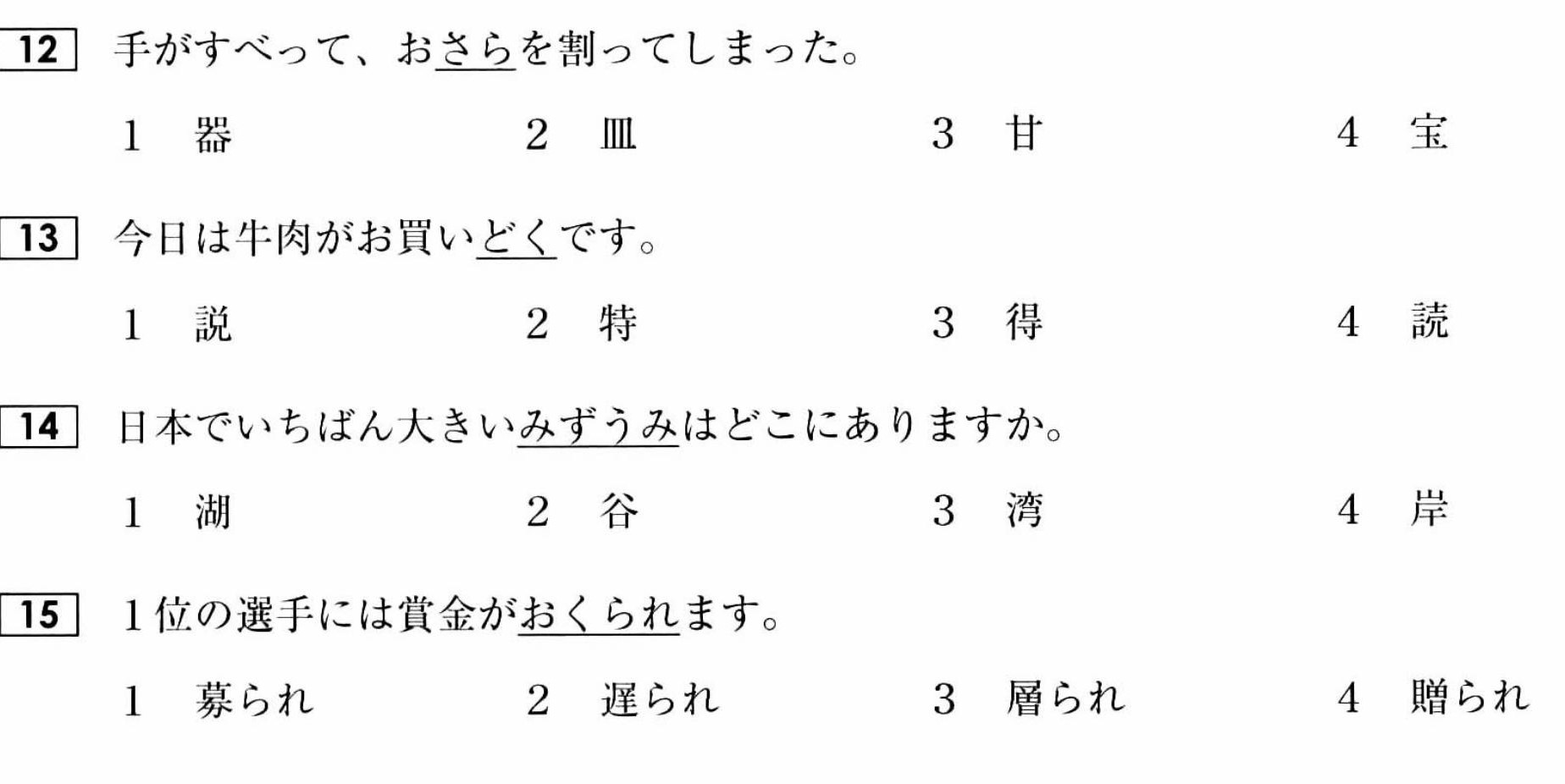 12 手がすべって、おさらを割ってしまった。

1 器 2 皿 3 甘 4 宝

13 今日は牛肉がお買いどくです。

1 説 2 特 3 得 4 読

14 日本でいちばん大きいみずうみはどこにありますか。

1 湖 2 谷 3 湾 4 岸

15 1位の選手には賞金がおくられます。

1 募られ 2 遅られ 3 層られ 4 贈られ